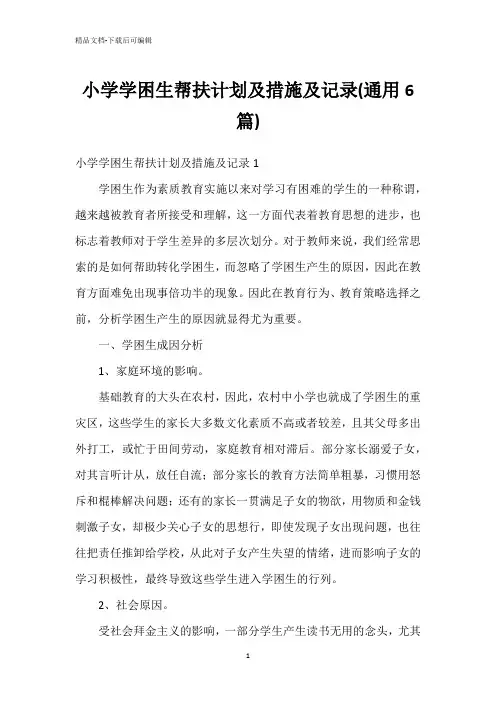 精品文档-下载后可编辑

小学学困生帮扶计划及措施及记录(通用6篇)

小学学困生帮扶计划及措施及记录1

学困生作为素质教育实施以来对学习有困难的学生的一种称谓，越来越被教育者所接受和理解，这一方面代表着教育思想的进步，也标志着教师对于学生差异的多层次划分。对于教师来说，我们经常思索的是如何帮助转化学困生，而忽略了学困生产生的原因，因此在教育方面难免出现事倍功半的现象。因此在教育行为、教育策略选择之前，分析学困生产生的原因就显得尤为重要。

一、学困生成因分析

1、家庭环境的影响。

基础教育的大头在农村，因此，农村中小学也就成了学困生的重灾区，这些学生的家长大多数文化素质不高或者较差，且其父母多出外打工，或忙于田间劳动，家庭教育相对滞后。部分家长溺爱子女，对其言听计从，放任自流；部分家长的教育方法简单粗暴，习惯用怒斥和棍棒解决问题；还有的家长一贯满足子女的物欲，用物质和金钱刺激子女，却极少关心子女的思想行，即使发现子女出现问题，也往往把责任推卸给学校，从此对子女产生失望的情绪，进而影响子女的学习积极性，最终导致这些学生进入学困生的行列。

2、社会原因。

受社会拜金主义的影响，一部分学生产生读书无用的念头，尤其

1